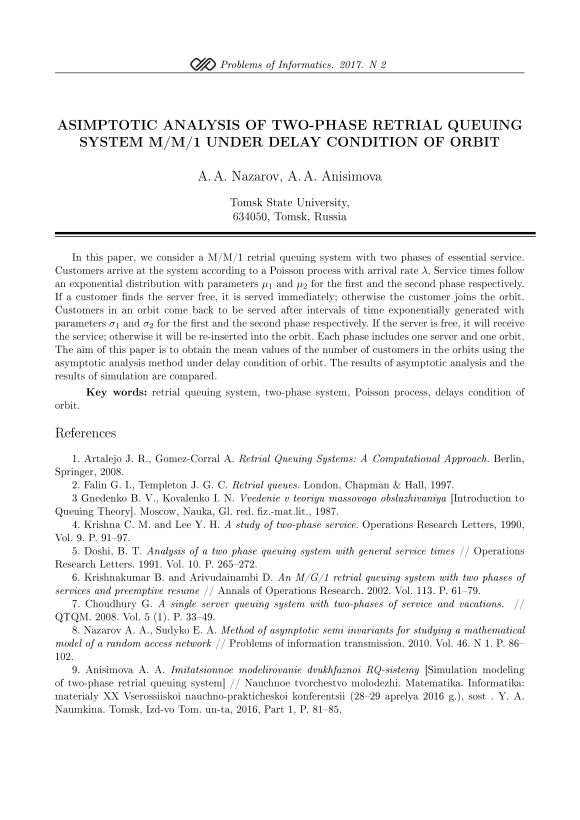 Problems of Informatics. 2017. N 2

ASIMPTOTIC ANALYSIS OF TWO-PHASE RETRIAL QUEUING SYSTEM M/M/1 UNDER DELAY CONDITION OF ORBIT

A. A. Nazarov, A. A. Anisimova

Tomsk State University,
634050, Tomsk, Russia

In this paper, we consider a M/M/1 retrial queuing system with two phases of essential service. Customers arrive at the system according to a Poisson process with arrival rate $\lambda$. Service times follow an exponential distribution with parameters $\mu_1$ and $\mu_2$ for the first and the second phase respectively. If a customer finds the server free, it is served immediately; otherwise the customer joins the orbit. Customers in an orbit come back to be served after intervals of time exponentially generated with parameters $\sigma_1$ and $\sigma_2$ for the first and the second phase respectively. If the server is free, it will receive the service; otherwise it will be re-inserted into the orbit. Each phase includes one server and one orbit. The aim of this paper is to obtain the mean values of the number of customers in the orbits using the asymptotic analysis method under delay condition of orbit. The results of asymptotic analysis and the results of simulation are compared.

Key words: retrial queuing system, two-phase system, Poisson process, delays condition of orbit.

References

1. Artalejo J. R., Gomez-Corral A. Retrial Queuing Systems: A Computational Approach. Berlin, Springer, 2008.
2. Falin G. I., Templeton J. G. C. Retrial queues. London, Chapman & Hall, 1997.
3 Gnedenko B. V., Kovalenko I. N. Vvedenie v teoriyu massovogo obsluzhivaniya [Introduction to Queuing Theory]. Moscow, Nauka, Gl. red. fiz.-mat.lit., 1987.
4. Krishna C. M. and Lee Y. H. A study of two-phase service. Operations Research Letters, 1990, Vol. 9. P. 91–97.
5. Doshi, B. T. Analysis of a two phase queuing system with general service times // Operations Research Letters. 1991. Vol. 10. P. 265–272.
6. Krishnakumar B. and Arivudainambi D. An M/G/1 retrial queuing system with two phases of services and preemptive resume // Annals of Operations Research. 2002. Vol. 113. P. 61–79.
7. Choudhury G. A single server queuing system with two-phases of service and vacations. // QTQM. 2008. Vol. 5 (1). P. 33–49.
8. Nazarov A. A., Sudyko E. A. Method of asymptotic semi invariants for studying a mathematical model of a random access network // Problems of information transmission. 2010. Vol. 46. N 1. P. 86–102.
9. Anisimova A. A. Imitatsionnoe modelirovanie dvukhfaznoi RQ-sistemy [Simulation modeling of two-phase retrial queuing system] // Nauchnoe tvorchestvo molodezhi. Matematika. Informatika: materialy XX Vserossiiskoi nauchno-prakticheskoi konferentsii (28–29 aprelya 2016 g.), sost . Y. A. Naumkina. Tomsk, Izd-vo Tom. un-ta, 2016, Part 1, P. 81–85.